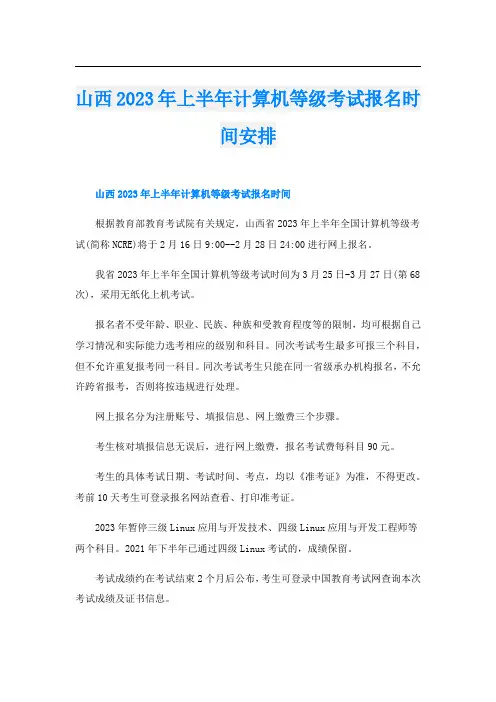 山西2023年上半年计算机等级考试报名时间安排

山西2023年上半年计算机等级考试报名时间

根据教育部教育考试院有关规定，山西省2023年上半年全国计算机等级考试(简称NCRE)将于2月16日9:00--2月28日24:00进行网上报名。

我省2023年上半年全国计算机等级考试时间为3月25日-3月27日(第68次)，采用无纸化上机考试。

报名者不受年龄、职业、民族、种族和受教育程度等的限制，均可根据自己学习情况和实际能力选考相应的级别和科目。同次考试考生最多可报三个科目，但不允许重复报考同一科目。同次考试考生只能在同一省级承办机构报名，不允许跨省报考，否则将按违规进行处理。

网上报名分为注册账号、填报信息、网上缴费三个步骤。

考生核对填报信息无误后，进行网上缴费，报名考试费每科目90元。

考生的具体考试日期、考试时间、考点，均以《准考证》为准，不得更改。考前10天考生可登录报名网站查看、打印准考证。

2023年暂停三级Linux应用与开发技术、四级Linux应用与开发工程师等两个科目。2021年下半年已通过四级Linux考试的，成绩保留。

考试成绩约在考试结束2个月后公布，考生可登录中国教育考试网查询本次考试成绩及证书信息。